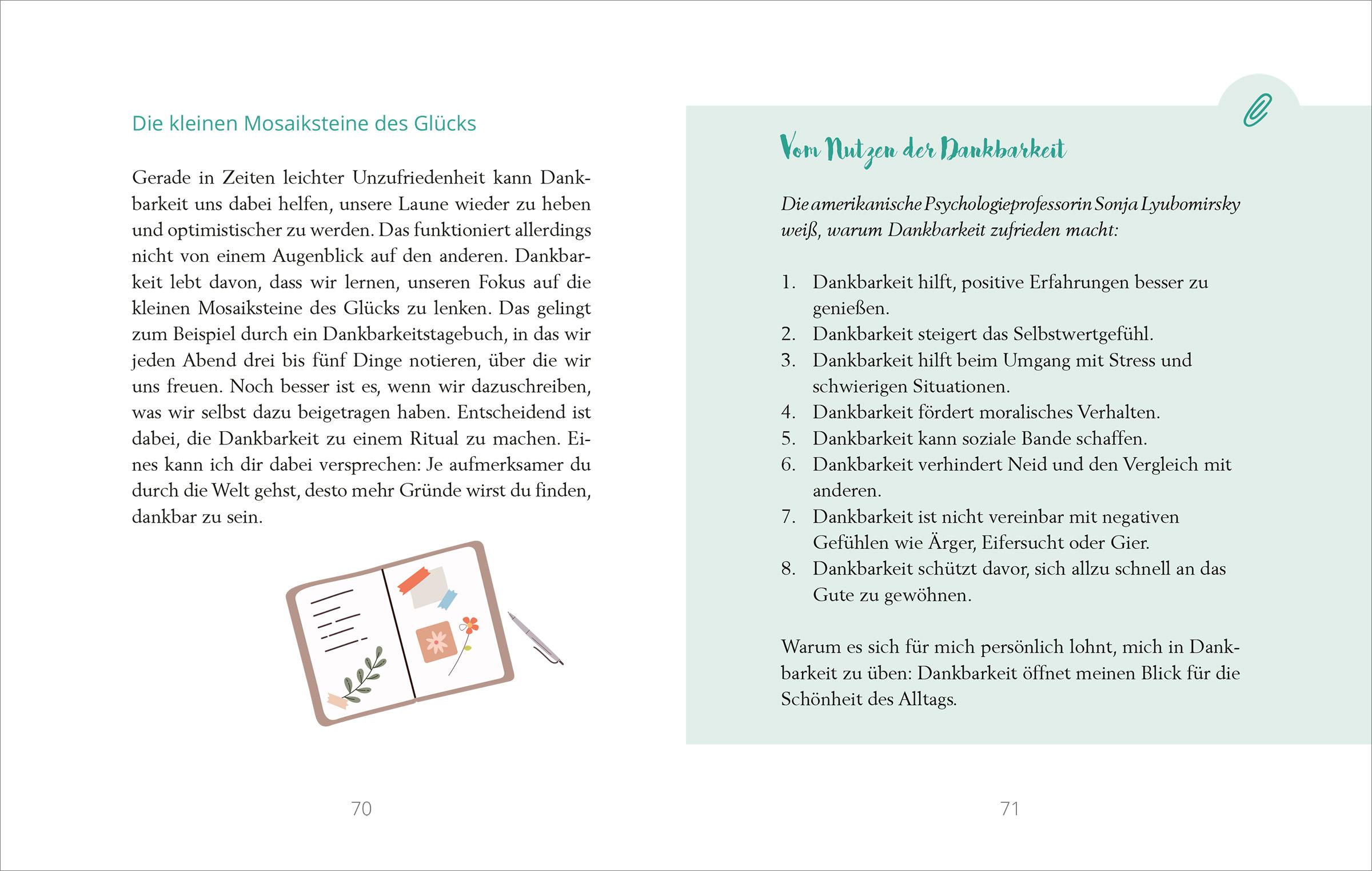 Die kleinen Mosaiksteine des Glücks

Gerade in Zeiten leichter Unzufriedenheit kann Dankbarkeit uns dabei helfen, unsere Laune wieder zu heben und optimistischer zu werden. Das funktioniert allerdings nicht von einem Augenblick auf den anderen. Dankbarkeit lebt davon, dass wir lernen, unseren Fokus auf die kleinen Mosaiksteine des Glücks zu lenken. Das gelingt zum Beispiel durch ein Dankbarkeitstagebuch, in das wir jeden Abend drei bis fünf Dinge notieren, über die wir uns freuen. Noch besser ist es, wenn wir dazuschreiben, was wir selbst dazu beigetragen haben. Entscheidend ist dabei, die Dankbarkeit zu einem Ritual zu machen. Eines kann ich dir dabei versprechen: Je aufmerksamer du durch die Welt gehst, desto mehr Gründe wirst du finden, dankbar zu sein.

70

Vom Nutzen der Dankbarkeit

Die amerikanische Psychologieprofessorin Sonja Lyubomirsky weiß, warum Dankbarkeit zufrieden macht:

1. Dankbarkeit hilft, positive Erfahrungen besser zu genießen.
2. Dankbarkeit steigert das Selbstwertgefühl.
3. Dankbarkeit hilft beim Umgang mit Stress und schwierigen Situationen.
4. Dankbarkeit fördert moralisches Verhalten.
5. Dankbarkeit kann soziale Bande schaffen.
6. Dankbarkeit verhindert Neid und den Vergleich mit anderen.
7. Dankbarkeit ist nicht vereinbar mit negativen Gefühlen wie Ärger, Eifersucht oder Gier.
8. Dankbarkeit schützt davor, sich allzu schnell an das Gute zu gewöhnen.

Warum es sich für mich persönlich lohnt, mich in Dankbarkeit zu üben: Dankbarkeit öffnet meinen Blick für die Schönheit des Alltags.

71